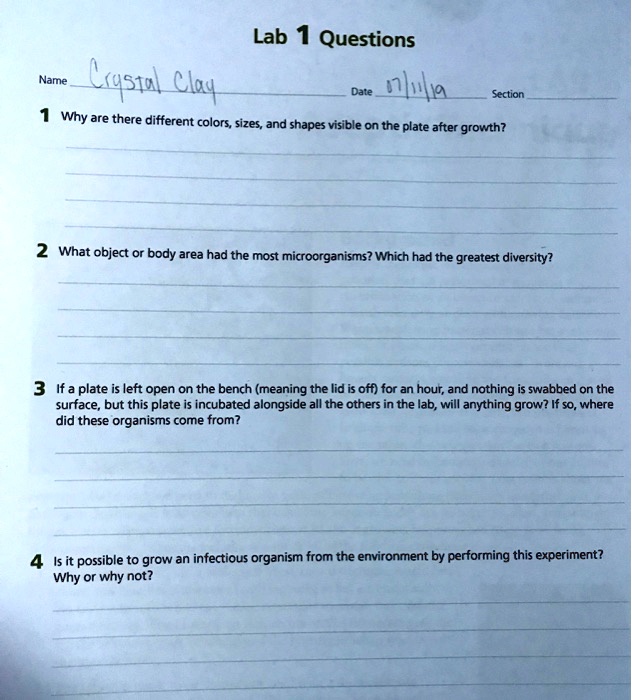 Lab 1 Questions

Name Crystal Clay Date 07/11/19 Section

1 Why are there different colors, sizes, and shapes visible on the plate after growth?

2 What object or body area had the most microorganisms? Which had the greatest diversity?

3 If a plate is left open on the bench (meaning the lid is off) for an hour, and nothing is swabbed on the surface, but this plate is incubated alongside all the others in the lab, will anything grow? If so, where did these organisms come from?

4 Is it possible to grow an infectious organism from the environment by performing this experiment? Why or why not?